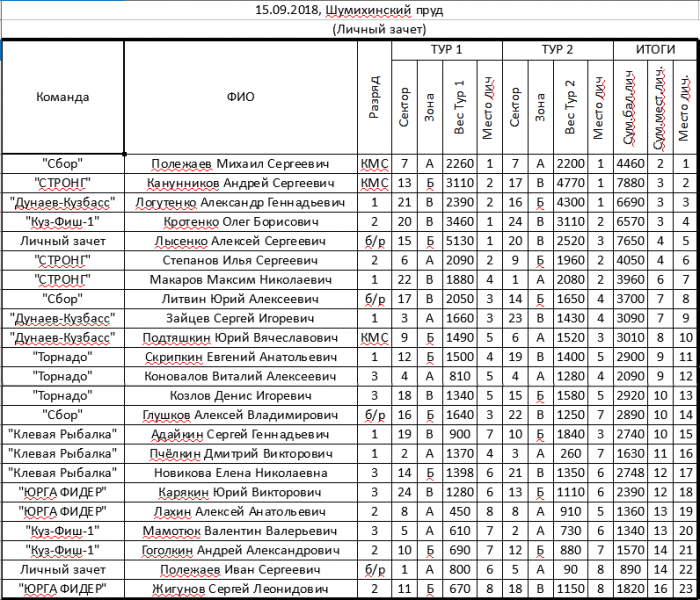 15.09.2018, Шумихинский пруд

(Личный зачет)

| Команда | ФИО | Разряд | ТУР 1 Сектор | ТУР 1 Зона | ТУР 1 Вес Тур 1 | ТУР 1 Место лич | ТУР 2 Сектор | ТУР 2 Зона | ТУР 2 Вес Тур 2 | ТУР 2 Место лич | ИТОГИ Сум.бал.лич | ИТОГИ Сум.мест.лич. | ИТОГИ Место лич. |
|---|---|---|---|---|---|---|---|---|---|---|---|---|---|
| "Сбор" | Полежаев Михаил Сергеевич | КМС | 7 | А | 2260 | 1 | 7 | А | 2200 | 1 | 4460 | 2 | 1 |
| "СТРОНГ" | Канунников Андрей Сергеевич | КМС | 13 | Б | 3110 | 2 | 17 | В | 4770 | 1 | 7880 | 3 | 2 |
| "Дунаев-Кузбасс" | Логутенко Александр Геннадьевич | 1 | 21 | В | 2390 | 2 | 16 | Б | 4300 | 1 | 6690 | 3 | 3 |
| "Куз-Фиш-1" | Кротенко Олег Борисович | 2 | 20 | В | 3460 | 1 | 24 | В | 3110 | 2 | 6570 | 3 | 4 |
| Личный зачет | Лысенко Алексей Сергеевич | б/р | 15 | Б | 5130 | 1 | 20 | В | 2520 | 3 | 7650 | 4 | 5 |
| "СТРОНГ" | Степанов Илья Сергеевич | 2 | 6 | А | 2090 | 2 | 9 | Б | 1960 | 2 | 4050 | 4 | 6 |
| "СТРОНГ" | Макаров Максим Николаевич | 1 | 22 | В | 1880 | 4 | 1 | А | 2080 | 2 | 3960 | 6 | 7 |
| "Сбор" | Литвин Юрий Алексеевич | б/р | 17 | В | 2050 | 3 | 14 | Б | 1650 | 4 | 3700 | 7 | 8 |
| "Дунаев-Кузбасс" | Зайцев Сергей Игоревич | 1 | 3 | А | 1660 | 3 | 23 | В | 1430 | 4 | 3090 | 7 | 9 |
| "Дунаев-Кузбасс" | Подтяшкин Юрий Вячеславович | КМС | 9 | Б | 1490 | 5 | 6 | А | 1520 | 3 | 3010 | 8 | 10 |
| "Торнадо" | Скрипкин Евгений Анатольевич | 1 | 12 | Б | 1500 | 4 | 19 | В | 1400 | 5 | 2900 | 9 | 11 |
| "Торнадо" | Коновалов Виталий Алексеевич | 3 | 4 | А | 810 | 5 | 4 | А | 1280 | 4 | 2090 | 9 | 12 |
| "Торнадо" | Козлов Денис Игоревич | 3 | 18 | В | 1340 | 5 | 15 | Б | 1580 | 5 | 2920 | 10 | 13 |
| "Сбор" | Глушков Алексей Владимирович | б/р | 16 | Б | 1640 | 3 | 22 | В | 1250 | 7 | 2890 | 10 | 14 |
| "Клевая Рыбалка" | Адайкин Сергей Геннадьевич | 1 | 19 | В | 900 | 7 | 10 | Б | 1840 | 3 | 2740 | 10 | 15 |
| "Клевая Рыбалка" | Пчёлкин Дмитрий Викторович | 1 | 2 | А | 1370 | 4 | 3 | А | 260 | 7 | 1630 | 11 | 16 |
| "Клевая Рыбалка" | Новикова Елена Николаевна | 3 | 14 | Б | 1398 | 6 | 21 | В | 1350 | 6 | 2748 | 12 | 17 |
| "ЮРГА ФИДЕР" | Карякин Юрий Викторович | 3 | 24 | В | 1280 | 6 | 13 | Б | 1110 | 6 | 2390 | 12 | 18 |
| "ЮРГА ФИДЕР" | Лахин Алексей Анатольевич | 2 | 8 | А | 450 | 8 | 8 | А | 910 | 5 | 1360 | 13 | 19 |
| "Куз-Фиш-1" | Мамотюк Валентин Валерьевич | 3 | 5 | А | 610 | 7 | 2 | А | 730 | 6 | 1340 | 13 | 20 |
| "Куз-Фиш-1" | Гоголкин Андрей Александрович | 2 | 10 | Б | 690 | 7 | 12 | Б | 880 | 7 | 1570 | 14 | 21 |
| Личный зачет | Полежаев Иван Сергеевич | б/р | 1 | А | 800 | 6 | 5 | А | 90 | 8 | 890 | 14 | 22 |
| "ЮРГА ФИДЕР" | Жигунов Сергей Леонидович | 2 | 11 | Б | 670 | 8 | 18 | В | 1150 | 8 | 1820 | 16 | 23 |